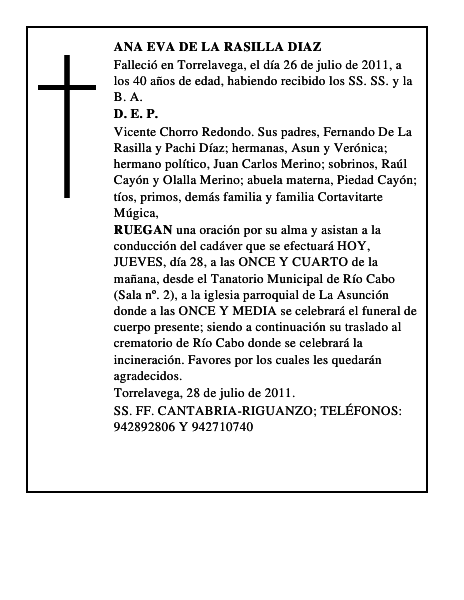 ANA EVA DE LA RASILLA DIAZ

Falleció en Torrelavega, el día 26 de julio de 2011, a los 40 años de edad, habiendo recibido los SS. SS. y la B. A.

D. E. P.

Vicente Chorro Redondo. Sus padres, Fernando De La Rasilla y Pachi Díaz; hermanas, Asun y Verónica; hermano político, Juan Carlos Merino; sobrinos, Raúl Cayón y Olalla Merino; abuela materna, Piedad Cayón; tíos, primos, demás familia y familia Cortavitarte Múgica,

RUEGAN una oración por su alma y asistan a la conducción del cadáver que se efectuará HOY, JUEVES, día 28, a las ONCE Y CUARTO de la mañana, desde el Tanatorio Municipal de Río Cabo (Sala nº. 2), a la iglesia parroquial de La Asunción donde a las ONCE Y MEDIA se celebrará el funeral de cuerpo presente; siendo a continuación su traslado al crematorio de Río Cabo donde se celebrará la incineración. Favores por los cuales les quedarán agradecidos.

Torrelavega, 28 de julio de 2011.

SS. FF. CANTABRIA-RIGUANZO; TELÉFONOS: 942892806 Y 942710740